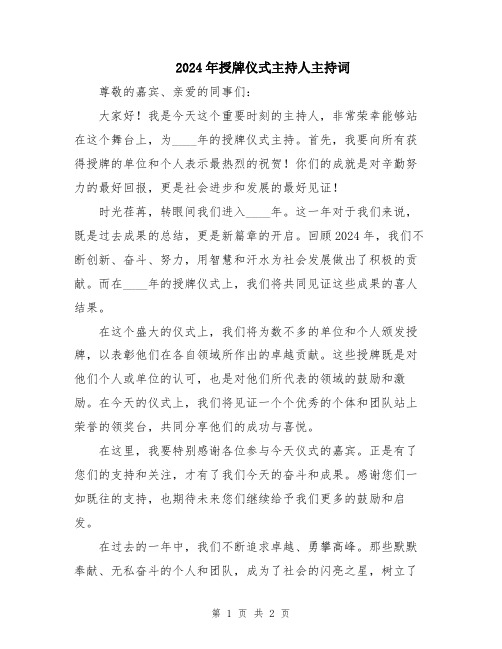 2024年授牌仪式主持人主持词

尊敬的嘉宾、亲爱的同事们：

大家好！我是今天这个重要时刻的主持人，非常荣幸能够站在这个舞台上，为____年的授牌仪式主持。首先，我要向所有获得授牌的单位和个人表示最热烈的祝贺！你们的成就是对辛勤努力的最好回报，更是社会进步和发展的最好见证！

时光荏苒，转眼间我们进入____年。这一年对于我们来说，既是过去成果的总结，更是新篇章的开启。回顾2024年，我们不断创新、奋斗、努力，用智慧和汗水为社会发展做出了积极的贡献。而在____年的授牌仪式上，我们将共同见证这些成果的喜人结果。

在这个盛大的仪式上，我们将为数不多的单位和个人颁发授牌，以表彰他们在各自领域所作出的卓越贡献。这些授牌既是对他们个人或单位的认可，也是对他们所代表的领域的鼓励和激励。在今天的仪式上，我们将见证一个个优秀的个体和团队站上荣誉的领奖台，共同分享他们的成功与喜悦。

在这里，我要特别感谢各位参与今天仪式的嘉宾。正是有了您们的支持和关注，才有了我们今天的奋斗和成果。感谢您们一如既往的支持，也期待未来您们继续给予我们更多的鼓励和启发。

在过去的一年中，我们不断追求卓越、勇攀高峰。那些默默奉献、无私奋斗的个人和团队，成为了社会的闪亮之星，树立了

第 1 页 共 2 页